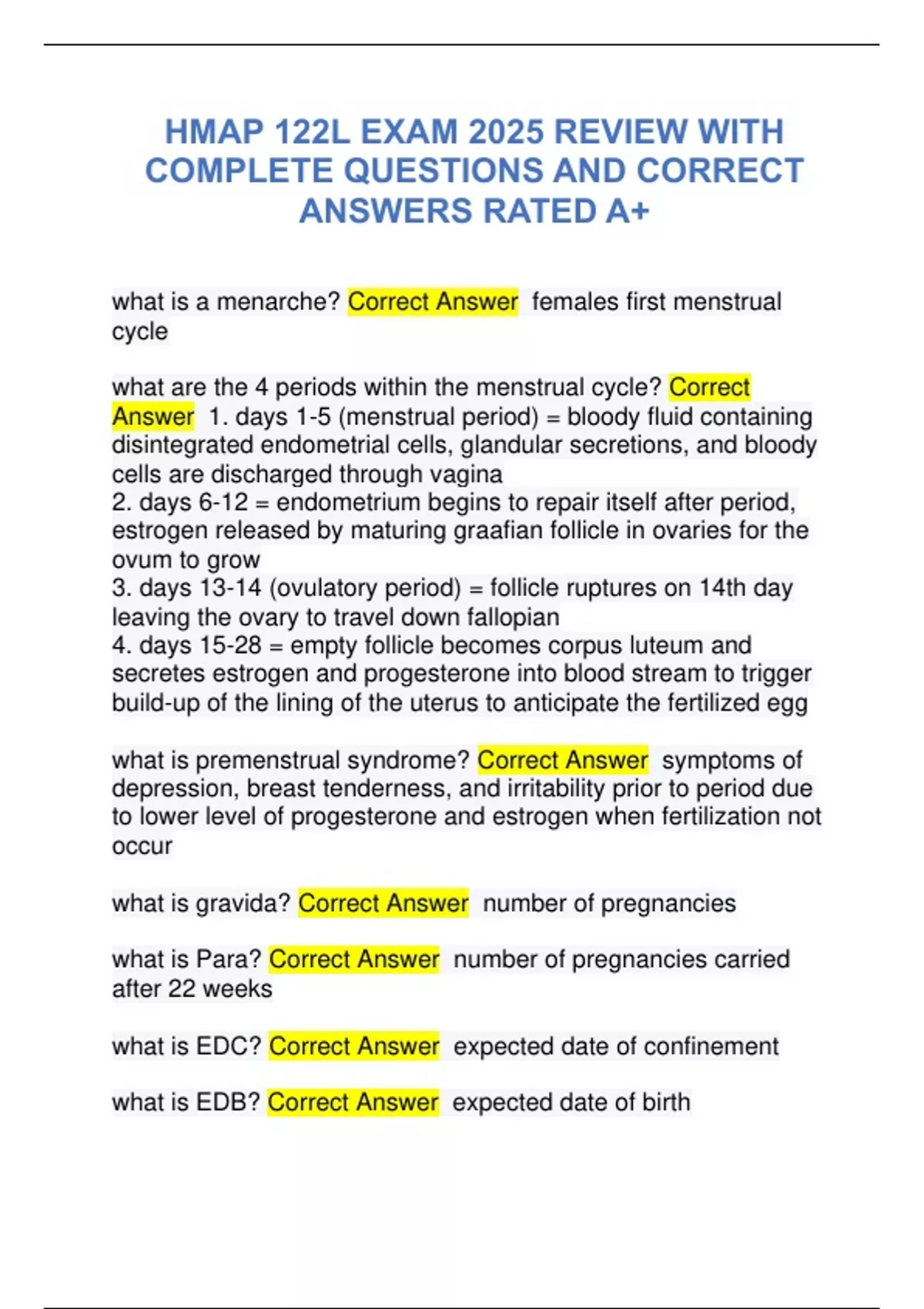 HMAP 122L EXAM 2025 REVIEW WITH COMPLETE QUESTIONS AND CORRECT ANSWERS RATED A+

what is a menarche? Correct Answer females first menstrual cycle

what are the 4 periods within the menstrual cycle? Correct Answer 1. days 1-5 (menstrual period) = bloody fluid containing disintegrated endometrial cells, glandular secretions, and bloody cells are discharged through vagina
2. days 6-12 = endometrium begins to repair itself after period, estrogen released by maturing graafian follicle in ovaries for the ovum to grow
3. days 13-14 (ovulatory period) = follicle ruptures on 14th day leaving the ovary to travel down fallopian
4. days 15-28 = empty follicle becomes corpus luteum and secretes estrogen and progesterone into blood stream to trigger build-up of the lining of the uterus to anticipate the fertilized egg

what is premenstrual syndrome? Correct Answer symptoms of depression, breast tenderness, and irritability prior to period due to lower level of progesterone and estrogen when fertilization not occur

what is gravida? Correct Answer number of pregnancies

what is Para? Correct Answer number of pregnancies carried after 22 weeks

what is EDC? Correct Answer expected date of confinement

what is EDB? Correct Answer expected date of birth